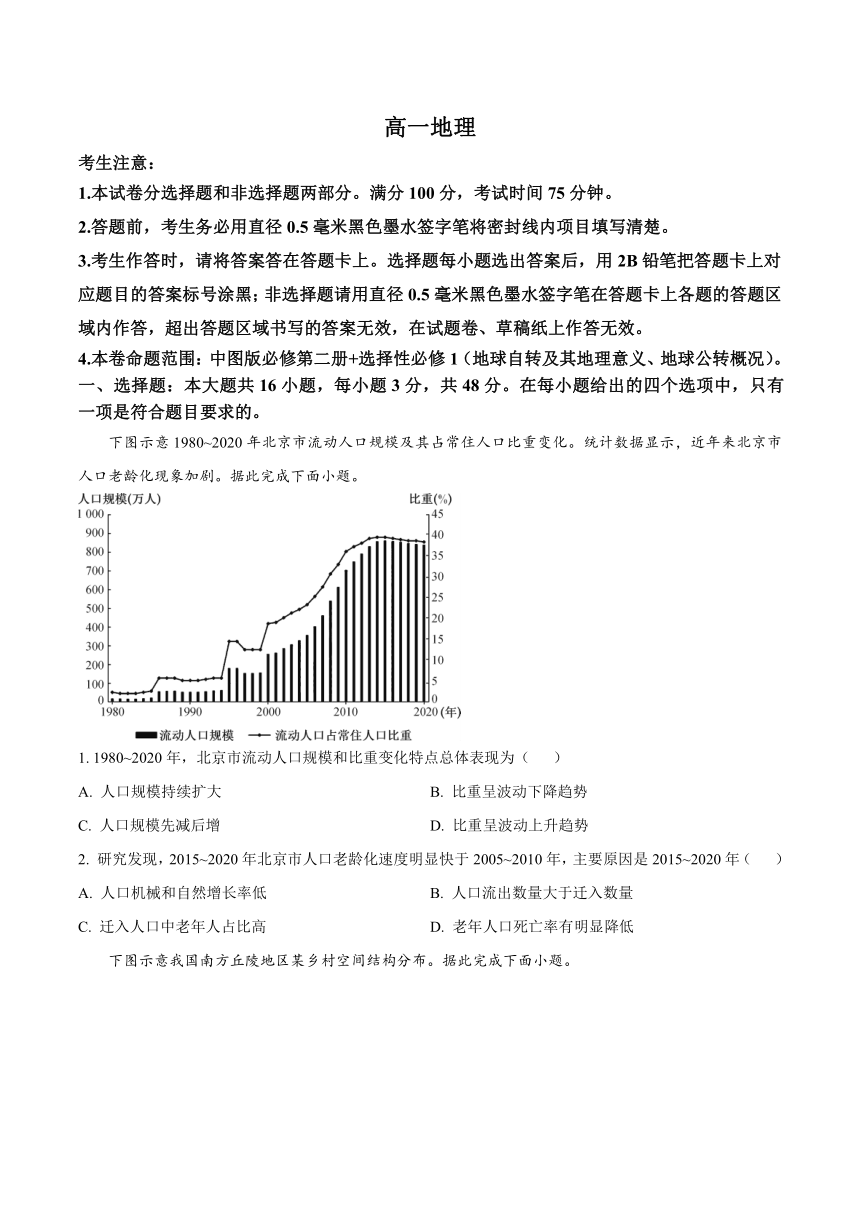 高一地理

考生注意：

1.本试卷分选择题和非选择题两部分。满分 100 分，考试时间 75 分钟。

2.答题前，考生务必用直径 0.5 毫米黑色墨水签字笔将密封线内项目填写清楚。

3.考生作答时，请将答案答在答题卡上。选择题每小题选出答案后，用 2B 铅笔把答题卡上对应题目的答案标号涂黑；非选择题请用直径 0.5 毫米黑色墨水签字笔在答题卡上各题的答题区域内作答，超出答题区域书写的答案无效，在试题卷、草稿纸上作答无效。

4.本卷命题范围：中图版必修第二册+选择性必修 1（地球自转及其地理意义、地球公转概况）。

一、选择题：本大题共 16 小题，每小题 3 分，共 48 分。在每小题给出的四个选项中，只有一项是符合题目要求的。

下图示意 1980~2020 年北京市流动人口规模及其占常住人口比重变化。统计数据显示，近年来北京市人口老龄化现象加剧。据此完成下面小题。

人口规模(万人)
比重(%)
1 000
900
800
700
600
500
400
300
200
100
0
45
40
35
30
25
20
15
10
5
0
1980
1990
2000
2010
2020 (年)
流动人口规模
流动人口占常住人口比重

1. 1980~2020 年，北京市流动人口规模和比重变化特点总体表现为（ ）

A. 人口规模持续扩大
B. 比重呈波动下降趋势
C. 人口规模先减后增
D. 比重呈波动上升趋势

2. 研究发现，2015~2020 年北京市人口老龄化速度明显快于 2005~2010 年，主要原因是 2015~2020 年（ ）

A. 人口机械和自然增长率低
B. 人口流出数量大于迁入数量
C. 迁入人口中老年人占比高
D. 老年人口死亡率有明显降低

下图示意我国南方丘陵地区某乡村空间结构分布。据此完成下面小题。